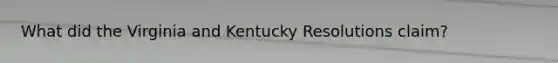 What did the Virginia and Kentucky Resolutions claim?